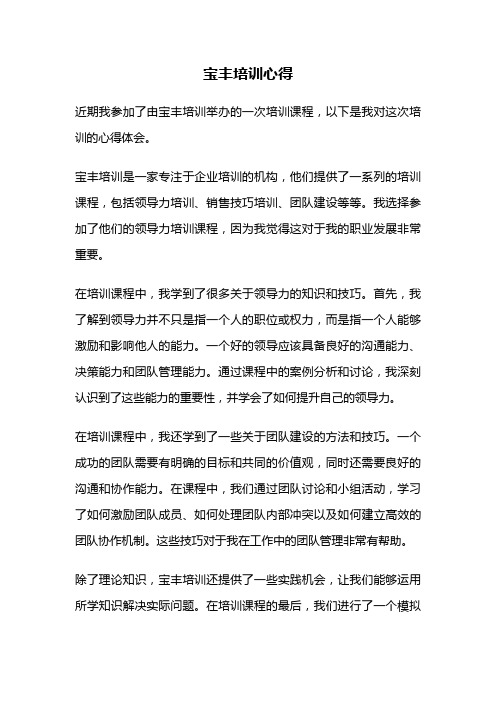 宝丰培训心得

近期我参加了由宝丰培训举办的一次培训课程，以下是我对这次培训的心得体会。

宝丰培训是一家专注于企业培训的机构，他们提供了一系列的培训课程，包括领导力培训、销售技巧培训、团队建设等等。我选择参加了他们的领导力培训课程，因为我觉得这对于我的职业发展非常重要。

在培训课程中，我学到了很多关于领导力的知识和技巧。首先，我了解到领导力并不只是指一个人的职位或权力，而是指一个人能够激励和影响他人的能力。一个好的领导应该具备良好的沟通能力、决策能力和团队管理能力。通过课程中的案例分析和讨论，我深刻认识到了这些能力的重要性，并学会了如何提升自己的领导力。

在培训课程中，我还学到了一些关于团队建设的方法和技巧。一个成功的团队需要有明确的目标和共同的价值观，同时还需要良好的沟通和协作能力。在课程中，我们通过团队讨论和小组活动，学习了如何激励团队成员、如何处理团队内部冲突以及如何建立高效的团队协作机制。这些技巧对于我在工作中的团队管理非常有帮助。

除了理论知识，宝丰培训还提供了一些实践机会，让我们能够运用所学知识解决实际问题。在培训课程的最后，我们进行了一个模拟